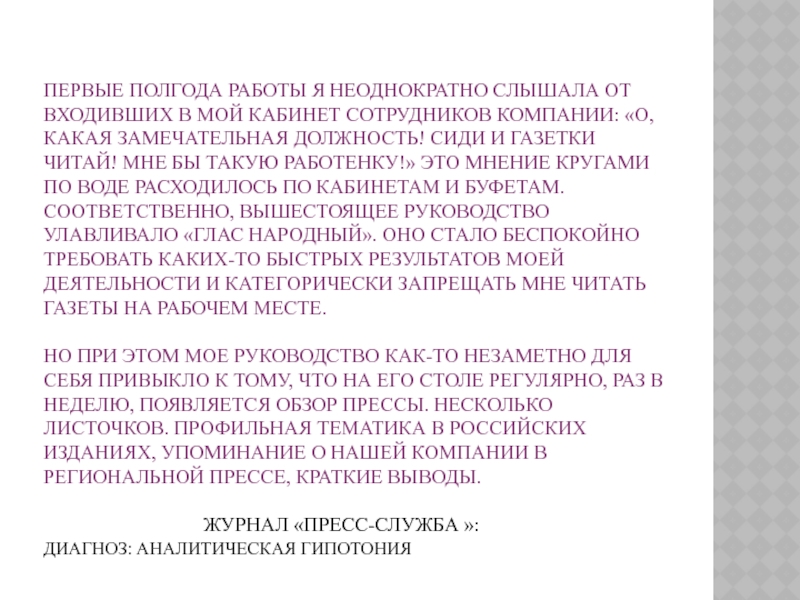 ПЕРВЫЕ ПОЛГОДА РАБОТЫ Я НЕОДНОКРАТНО СЛЫШАЛА ОТ ВХОДИВШИХ В МОЙ КАБИНЕТ СОТРУДНИКОВ КОМПАНИИ: «О, КАКАЯ ЗАМЕЧАТЕЛЬНАЯ ДОЛЖНОСТЬ! СИДИ И ГАЗЕТКИ ЧИТАЙ! МНЕ БЫ ТАКУЮ РАБОТЕНКУ!» ЭТО МНЕНИЕ КРУГАМИ ПО ВОДЕ РАСХОДИЛОСЬ ПО КАБИНЕТАМ И БУФЕТАМ. СООТВЕТСТВЕННО, ВЫШЕСТОЯЩЕЕ РУКОВОДСТВО УЛАВЛИВАЛО «ГЛАС НАРОДНЫЙ». ОНО СТАЛО БЕСПОКОЙНО ТРЕБОВАТЬ КАКИХ-ТО БЫСТРЫХ РЕЗУЛЬТАТОВ МОЕЙ ДЕЯТЕЛЬНОСТИ И КАТЕГОРИЧЕСКИ ЗАПРЕЩАТЬ МНЕ ЧИТАТЬ ГАЗЕТЫ НА РАБОЧЕМ МЕСТЕ.

НО ПРИ ЭТОМ МОЕ РУКОВОДСТВО КАК-ТО НЕЗАМЕТНО ДЛЯ СЕБЯ ПРИВЫКЛО К ТОМУ, ЧТО НА ЕГО СТОЛЕ РЕГУЛЯРНО, РАЗ В НЕДЕЛЮ, ПОЯВЛЯЕТСЯ ОБЗОР ПРЕССЫ. НЕСКОЛЬКО ЛИСТОЧКОВ. ПРОФИЛЬНАЯ ТЕМАТИКА В РОССИЙСКИХ ИЗДАНИЯХ, УПОМИНАНИЕ О НАШЕЙ КОМПАНИИ В РЕГИОНАЛЬНОЙ ПРЕССЕ, КРАТКИЕ ВЫВОДЫ.

ЖУРНАЛ «ПРЕСС-СЛУЖБА »:
ДИАГНОЗ: АНАЛИТИЧЕСКАЯ ГИПОТОНИЯ